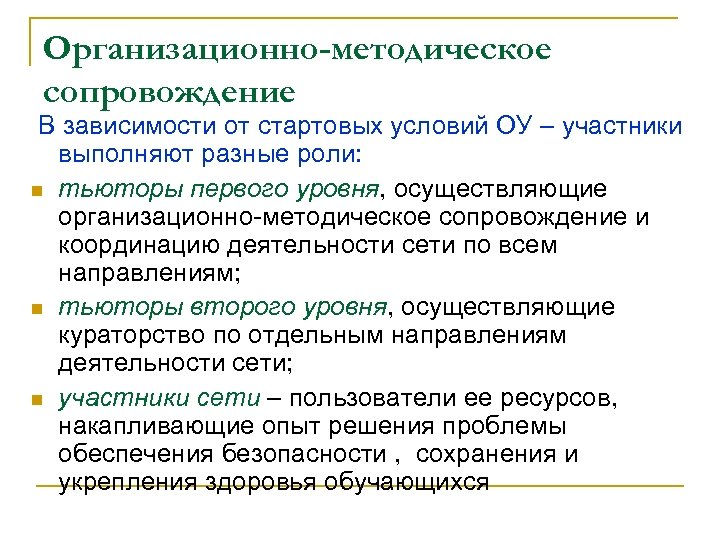 Организационно-методическое сопровождение

В зависимости от стартовых условий ОУ – участники выполняют разные роли:

тьюторы первого уровня, осуществляющие организационно-методическое сопровождение и координацию деятельности сети по всем направлениям;

тьюторы второго уровня, осуществляющие кураторство по отдельным направлениям деятельности сети;

участники сети – пользователи ее ресурсов, накапливающие опыт решения проблемы обеспечения безопасности , сохранения и укрепления здоровья обучающихся